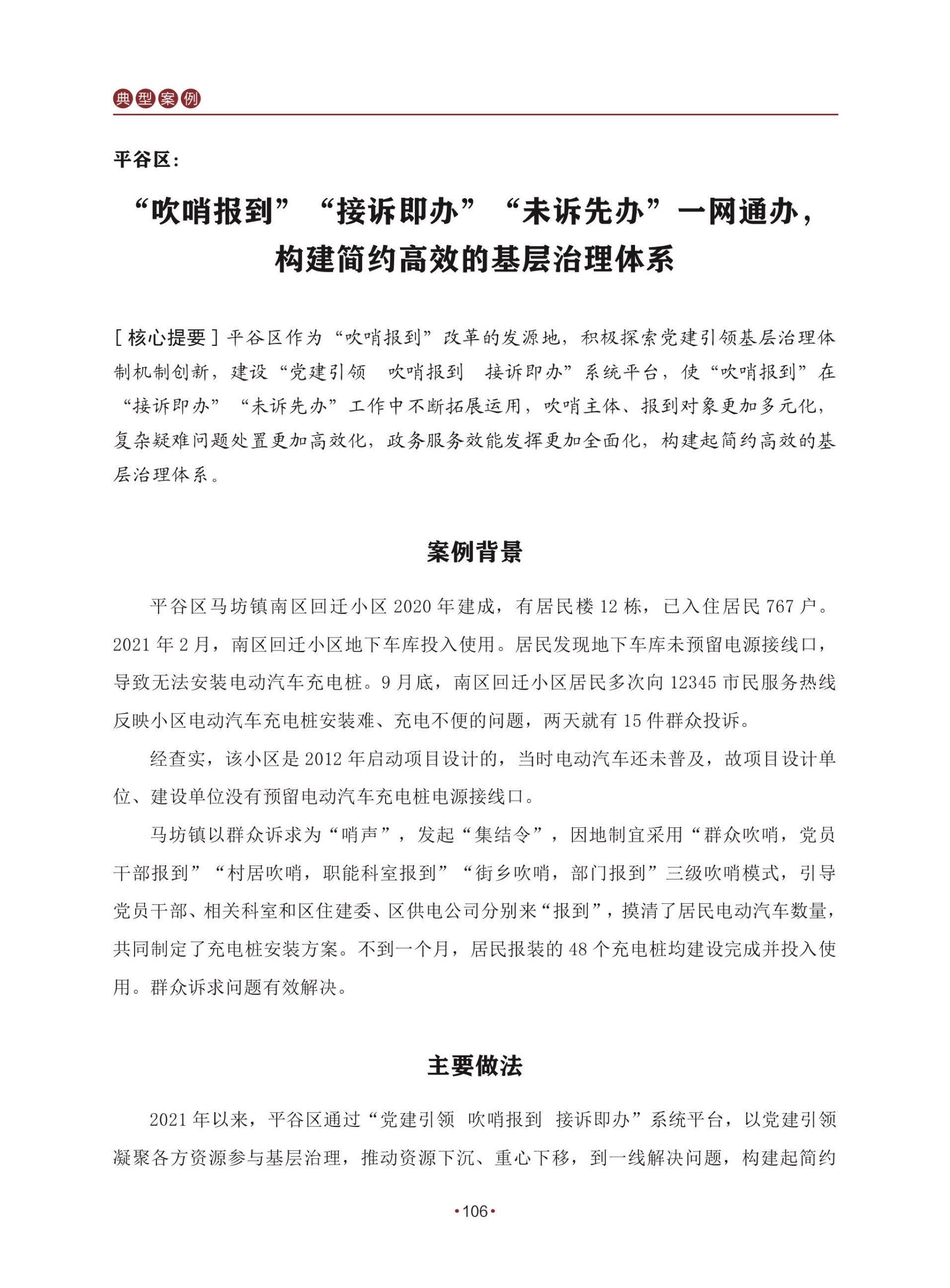 典型案例

平谷区：

“吹哨报到”“接诉即办”“未诉先办”一网通办，构建简约高效的基层治理体系

［核心提要］平谷区作为“吹哨报到”改革的发源地，积极探索党建引领基层治理体制机制创新，建设“党建引领 吹哨报到 接诉即办”系统平台，使“吹哨报到”在“接诉即办”“未诉先办”工作中不断拓展运用，吹哨主体、报到对象更加多元化，复杂疑难问题处置更加高效化，政务服务效能发挥更加全面化，构建起简约高效的基层治理体系。

案例背景

平谷区马坊镇南区回迁小区 2020 年建成，有居民楼 12 栋，已入住居民 767 户。2021 年 2 月，南区回迁小区地下车库投入使用。居民发现地下车库未预留电源接线口，导致无法安装电动汽车充电桩。9 月底，南区回迁小区居民多次向 12345 市民服务热线反映小区电动汽车充电桩安装难、充电不便的问题，两天就有 15 件群众投诉。

经查实，该小区是 2012 年启动项目设计的，当时电动汽车还未普及，故项目设计单位、建设单位没有预留电动汽车充电桩电源接线口。

马坊镇以群众诉求为“哨声”，发起“集结令”，因地制宜采用“群众吹哨，党员干部报到”“村居吹哨，职能科室报到”“街乡吹哨，部门报到”三级吹哨模式，引导党员干部、相关科室和区住建委、区供电公司分别来“报到”，摸清了居民电动汽车数量，共同制定了充电桩安装方案。不到一个月，居民报装的 48 个充电桩均建设完成并投入使用。群众诉求问题有效解决。

主要做法

2021 年以来，平谷区通过“党建引领 吹哨报到 接诉即办”系统平台，以党建引领凝聚各方资源参与基层治理，推动资源下沉、重心下移，到一线解决问题，构建起简约

•106•